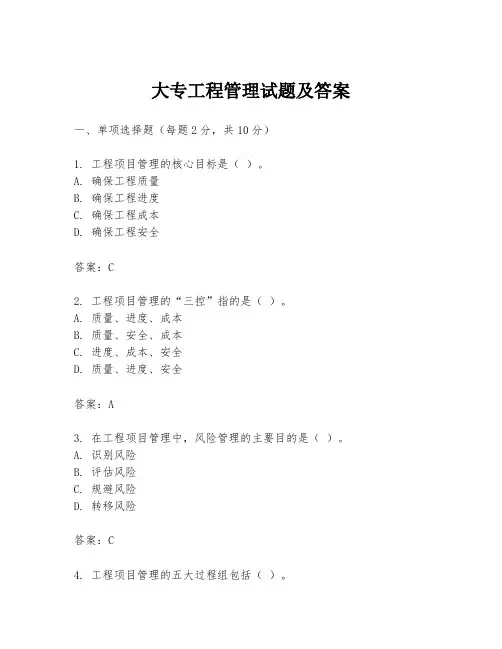 大专工程管理试题及答案

一、单项选择题（每题2分，共10分）

1. 工程项目管理的核心目标是（ ）。
A. 确保工程质量
B. 确保工程进度
C. 确保工程成本
D. 确保工程安全

答案：C

2. 工程项目管理的“三控”指的是（ ）。
A. 质量、进度、成本
B. 质量、安全、成本
C. 进度、成本、安全
D. 质量、进度、安全

答案：A

3. 在工程项目管理中，风险管理的主要目的是（ ）。
A. 识别风险
B. 评估风险
C. 规避风险
D. 转移风险

答案：C

4. 工程项目管理的五大过程组包括（ ）。